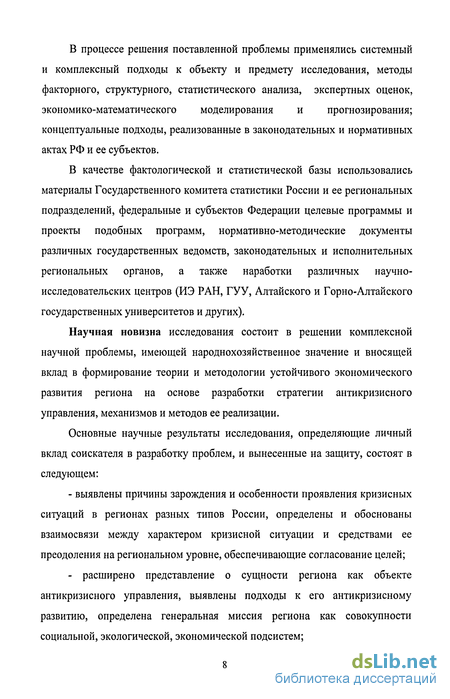 В процессе решения поставленной проблемы применялись системный и комплексный подходы к объекту и предмету исследования, методы факторного, структурного, статистического анализа, экспертных оценок, экономико-математического моделирования и прогнозирования; концептуальные подходы, реализованные в законодательных и нормативных актах РФ и ее субъектов.

В качестве фактологической и статистической базы использовались материалы Государственного комитета статистики России и ее региональных подразделений, федеральные и субъектов Федерации целевые программы и проекты подобных программ, нормативно-методические документы различных государственных ведомств, законодательных и исполнительных региональных органов, а также наработки различных научно-исследовательских центров (ИЭ РАН, ГУУ, Алтайского и Горно-Алтайского государственных университетов и других).

Научная новизна исследования состоит в решении комплексной научной проблемы, имеющей народнохозяйственное значение и вносящей вклад в формирование теории и методологии устойчивого экономического развития региона на основе разработки стратегии антикризисного управления, механизмов и методов ее реализации.

Основные научные результаты исследования, определяющие личный вклад соискателя в разработку проблем, и вынесенные на защиту, состоят в следующем:

- выявлены причины зарождения и особенности проявления кризисных ситуаций в регионах разных типов России, определены и обоснованы взаимосвязи между характером кризисной ситуации и средствами ее преодоления на региональном уровне, обеспечивающие согласование целей;

- расширено представление о сущности региона как объекте антикризисного управления, выявлены подходы к его антикризисному развитию, определена генеральная миссия региона как совокупности социальной, экологической, экономической подсистем;

8

dsLib.net
библиотека диссертаций